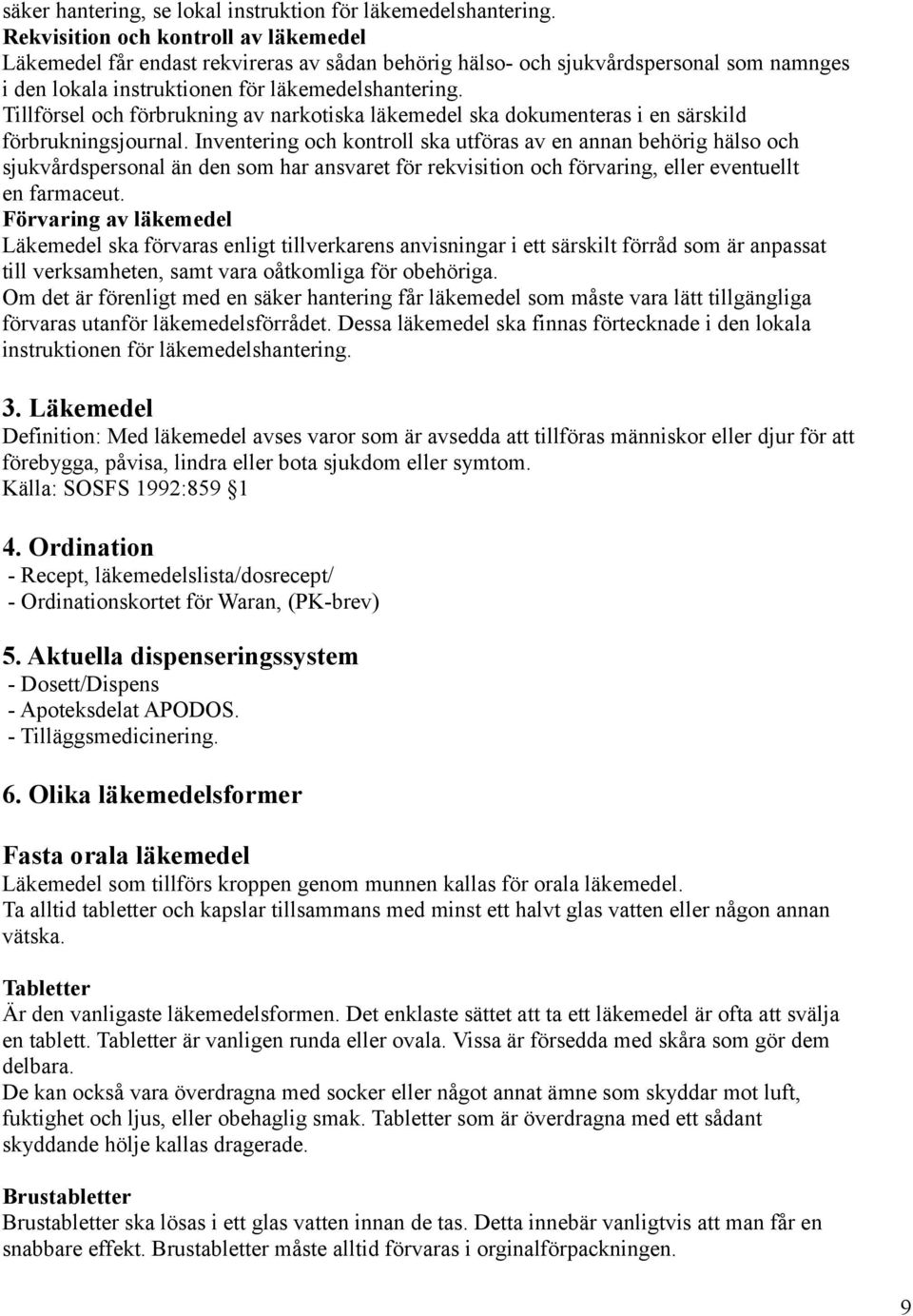 säker hantering, se lokal instruktion för läkemedelshantering.
Rekvisition och kontroll av läkemedel
Läkemedel får endast rekvireras av sådan behörig hälso- och sjukvårdspersonal som namnges i den lokala instruktionen för läkemedelshantering.
Tillförsel och förbrukning av narkotiska läkemedel ska dokumenteras i en särskild förbrukningsjournal. Inventering och kontroll ska utföras av en annan behörig hälso och sjukvårdspersonal än den som har ansvaret för rekvisition och förvaring, eller eventuellt en farmaceut.
Förvaring av läkemedel
Läkemedel ska förvaras enligt tillverkarens anvisningar i ett särskilt förråd som är anpassat till verksamheten, samt vara oåtkomliga för obehöriga.
Om det är förenligt med en säker hantering får läkemedel som måste vara lätt tillgängliga förvaras utanför läkemedelsförrådet. Dessa läkemedel ska finnas förtecknade i den lokala instruktionen för läkemedelshantering.

3. Läkemedel
Definition: Med läkemedel avses varor som är avsedda att tillföras människor eller djur för att förebygga, påvisa, lindra eller bota sjukdom eller symtom.
Källa: SOSFS 1992:859 §1

4. Ordination
- Recept, läkemedelslista/dosrecept/
- Ordinationskortet för Waran, (PK-brev)

5. Aktuella dispenseringssystem
- Dosett/Dispens
- Apoteksdelat APODOS.
- Tilläggsmedicinering.

6. Olika läkemedelsformer

Fasta orala läkemedel
Läkemedel som tillförs kroppen genom munnen kallas för orala läkemedel.
Ta alltid tabletter och kapslar tillsammans med minst ett halvt glas vatten eller någon annan vätska.

Tabletter
Är den vanligaste läkemedelsformen. Det enklaste sättet att ta ett läkemedel är ofta att svälja en tablett. Tabletter är vanligen runda eller ovala. Vissa är försedda med skåra som gör dem delbara.
De kan också vara överdragna med socker eller något annat ämne som skyddar mot luft, fuktighet och ljus, eller obehaglig smak. Tabletter som är överdragna med ett sådant skyddande hölje kallas dragerade.

Brustabletter
Brustabletter ska lösas i ett glas vatten innan de tas. Detta innebär vanligtvis att man får en snabbare effekt. Brustabletter måste alltid förvaras i orginalförpackningen.

9